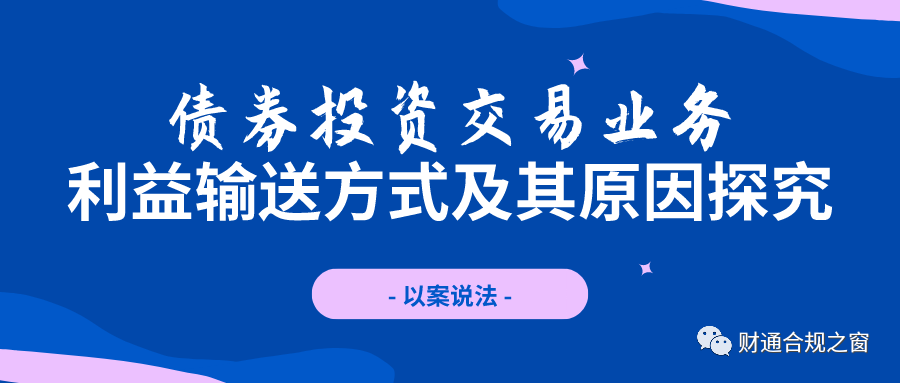 债券投资交易业务
利益输送方式及其原因探究

- 以案说法 -

财通合规之窗